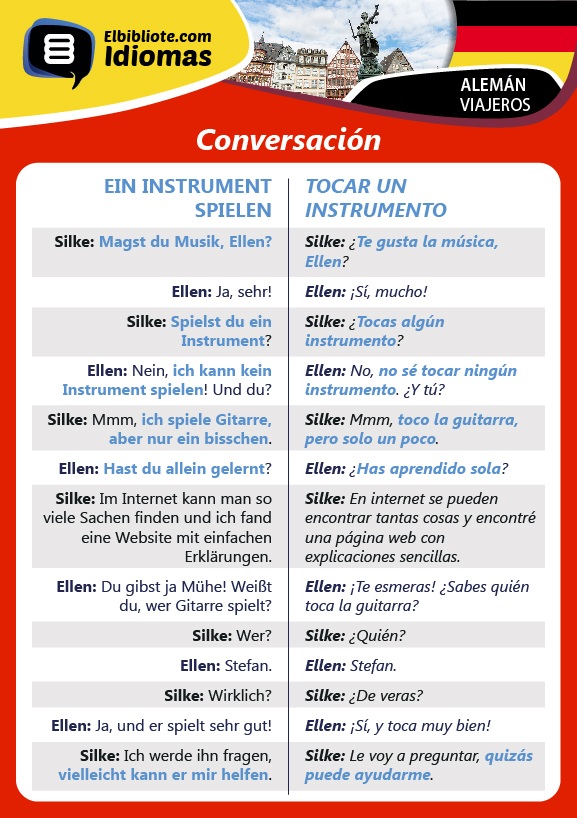 Elbibliote.com
Idiomas

ALEMÁN
VIAJEROS

Conversación

| EIN INSTRUMENT SPIELEN | TOCAR UN INSTRUMENTO |
|---|---|
| Silke: Magst du Musik, Ellen? | Silke: ¿Te gusta la música, Ellen? |
| Ellen: Ja, sehr! | Ellen: ¡Sí, mucho! |
| Silke: Spielst du ein Instrument? | Silke: ¿Tocas algún instrumento? |
| Ellen: Nein, ich kann kein Instrument spielen! Und du? | Ellen: No, no sé tocar ningún instrumento. ¿Y tú? |
| Silke: Mmm, ich spiele Gitarre, aber nur ein bisschen. | Silke: Mmm, toco la guitarra, pero solo un poco. |
| Ellen: Hast du allein gelernt? | Ellen: ¿Has aprendido sola? |
| Silke: Im Internet kann man so viele Sachen finden und ich fand eine Website mit einfachen Erklärungen. | Silke: En internet se pueden encontrar tantas cosas y encontré una página web con explicaciones sencillas. |
| Ellen: Du gibst ja Mühe! Weißt du, wer Gitarre spielt? | Ellen: ¡Te esmeras! ¿Sabes quién toca la guitarra? |
| Silke: Wer? | Silke: ¿Quién? |
| Ellen: Stefan. | Ellen: Stefan. |
| Silke: Wirklich? | Silke: ¿De veras? |
| Ellen: Ja, und er spielt sehr gut! | Ellen: ¡Sí, y toca muy bien! |
| Silke: Ich werde ihn fragen, vielleicht kann er mir helfen. | Silke: Le voy a preguntar, quizás puede ayudarme. |